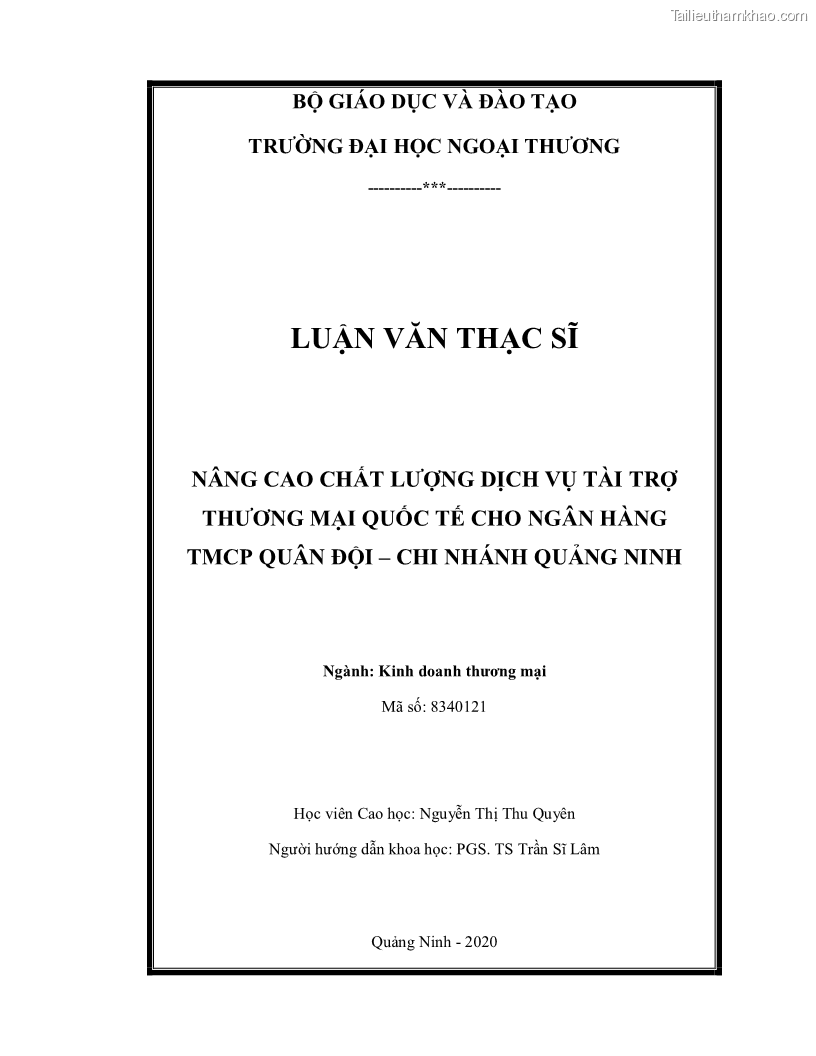 Tailieuthamkhao.com

BỘ GIÁO DỤC VÀ ĐÀO TẠO

TRƯỜNG ĐẠI HỌC NGOẠI THƯƠNG

----------***----------

LUẬN VĂN THẠC SĨ

NÂNG CAO CHẤT LƯỢNG DỊCH VỤ TÀI TRỢ THƯƠNG MẠI QUỐC TẾ CHO NGÂN HÀNG TMCP QUÂN ĐỘI – CHI NHÁNH QUẢNG NINH

Ngành: Kinh doanh thương mại

Mã số: 8340121

Học viên Cao học: Nguyễn Thị Thu Quyên

Người hướng dẫn khoa học: PGS. TS Trần Sĩ Lâm

Quảng Ninh - 2020